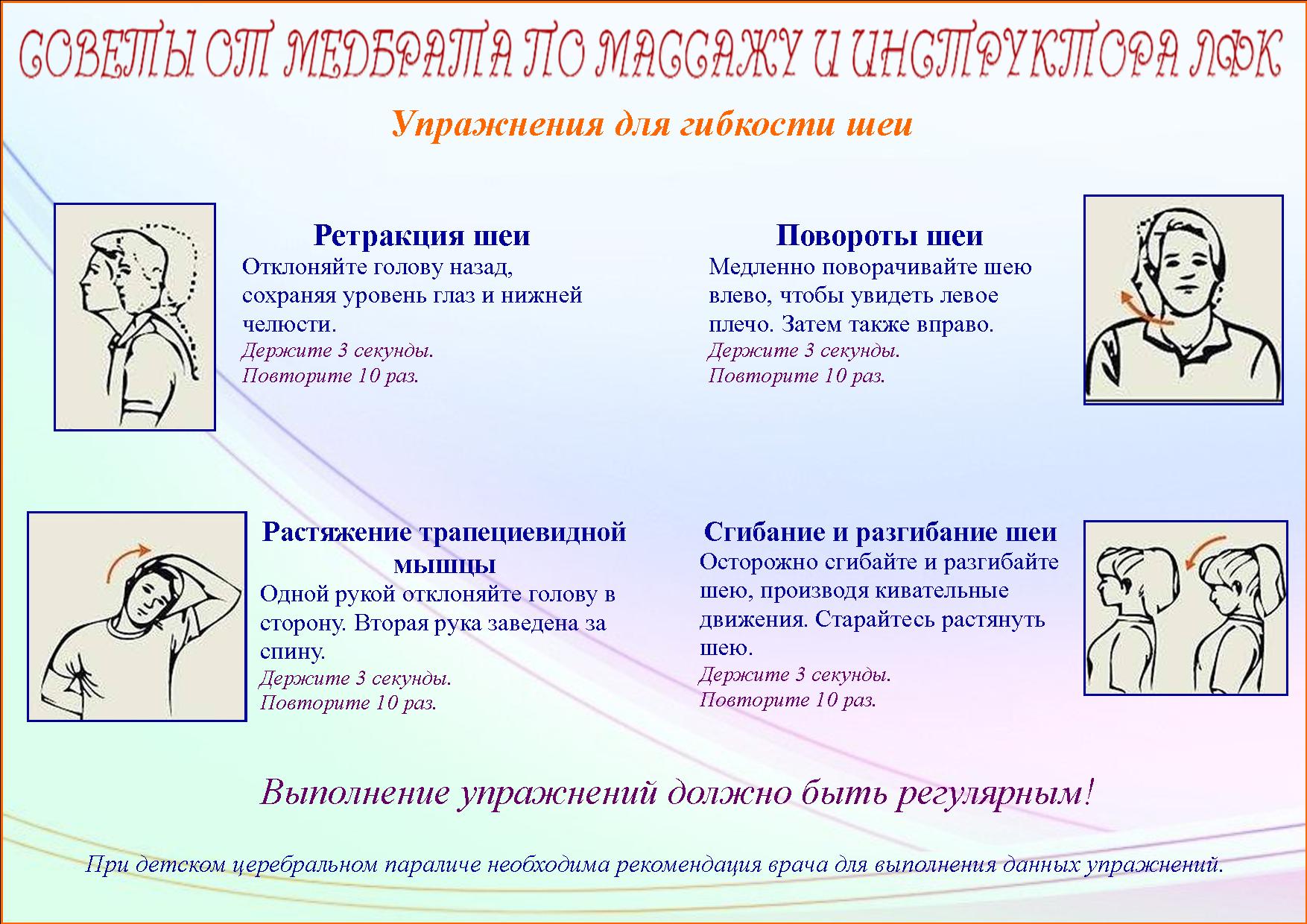 СОВЕТЫ ОТ МЕДБРАТА ПО МАССАЖУ И ИНСТРУКТОРА ЛФК

Упражнения для гибкости шеи

Ретракция шеи
Отклоняйте голову назад, сохраняя уровень глаз и нижней челюсти.
Держите 3 секунды.
Повторите 10 раз.

Повороты шеи
Медленно поворачивайте шею влево, чтобы увидеть левое плечо. Затем также вправо.
Держите 3 секунды.
Повторите 10 раз.

Растяжение трапециевидной мышцы
Одной рукой отклоняйте голову в сторону. Вторая рука заведена за спину.
Держите 3 секунды.
Повторите 10 раз.

Сгибание и разгибание шеи
Осторожно сгибайте и разгибайте шею, производя кивательные движения. Старайтесь растянуть шею.
Держите 3 секунды.
Повторите 10 раз.

Выполнение упражнений должно быть регулярным!

При детском церебральном параличе необходима рекомендация врача для выполнения данных упражнений.